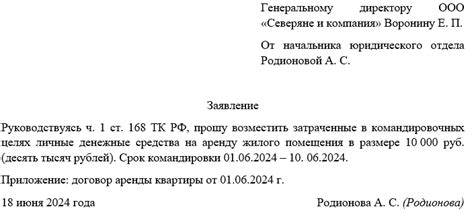 Генеральному директору ООО «Северяне и компания» Воронину Е. П.

От начальника юридического отдела Родионовой А. С.

Заявление

Руководствуясь ч. 1 ст. 168 ТК РФ, прошу возместить затраченные в командировочных целях личные денежные средства на аренду жилого помещения в размере 10 000 руб. (десять тысяч рублей). Срок командировки 01.06.2024 – 10. 06.2024.

Приложение: договор аренды квартиры от 01.06.2024 г.

18 июня 2024 года

Родионова А. С. (Родионова)